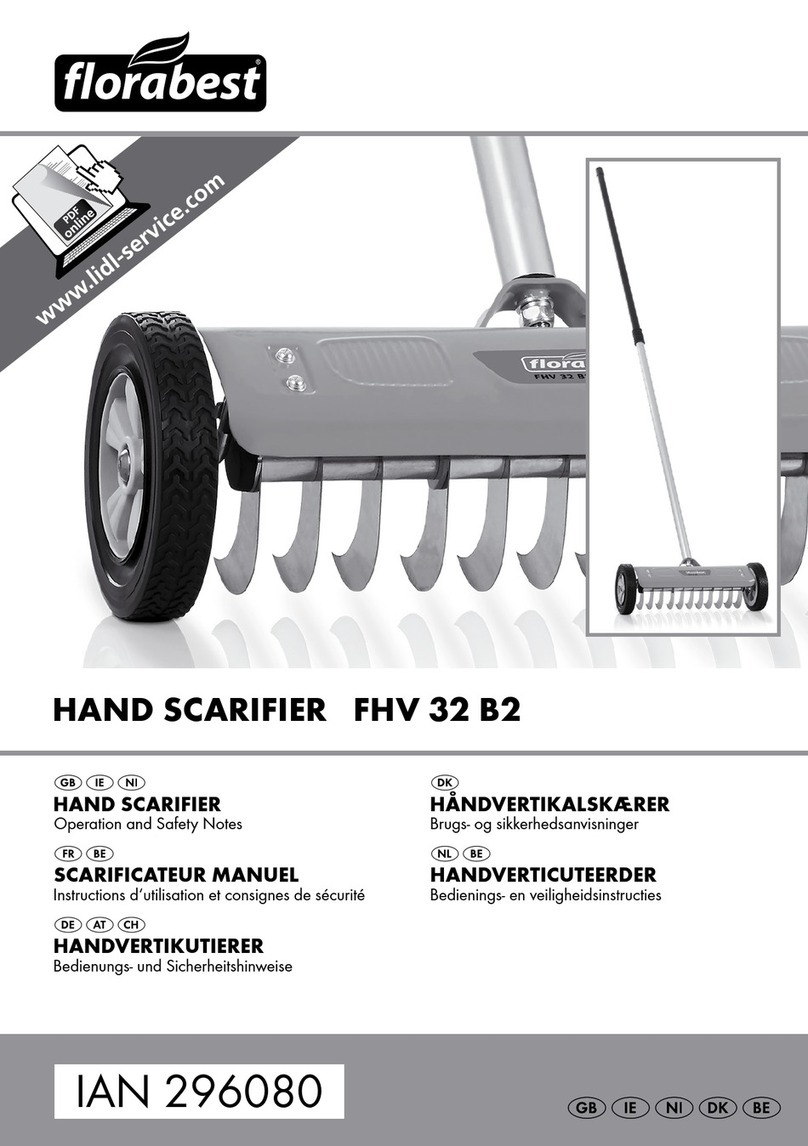 florabest®

PDF online

www.lidl-service.com

flora
FHV 32 B

HAND SCARIFIER FHV 32 B2

GB IE NI
HAND SCARIFIER
Operation and Safety Notes

FR BE
SCARIFICATEUR MANUEL
Instructions d'utilisation et consignes de sécurité

DE AT CH
HANDVERTIKUTIERER
Bedienungs- und Sicherheitshinweise

DK
HÅNDVERTIKALSKÆRER
Brugs- og sikkerhedsanvisninger

NL BE
HANDVERTICUTEERDER
Bedienings- en veiligheidsinstructies

IAN 296080

GB IE NI DK BE